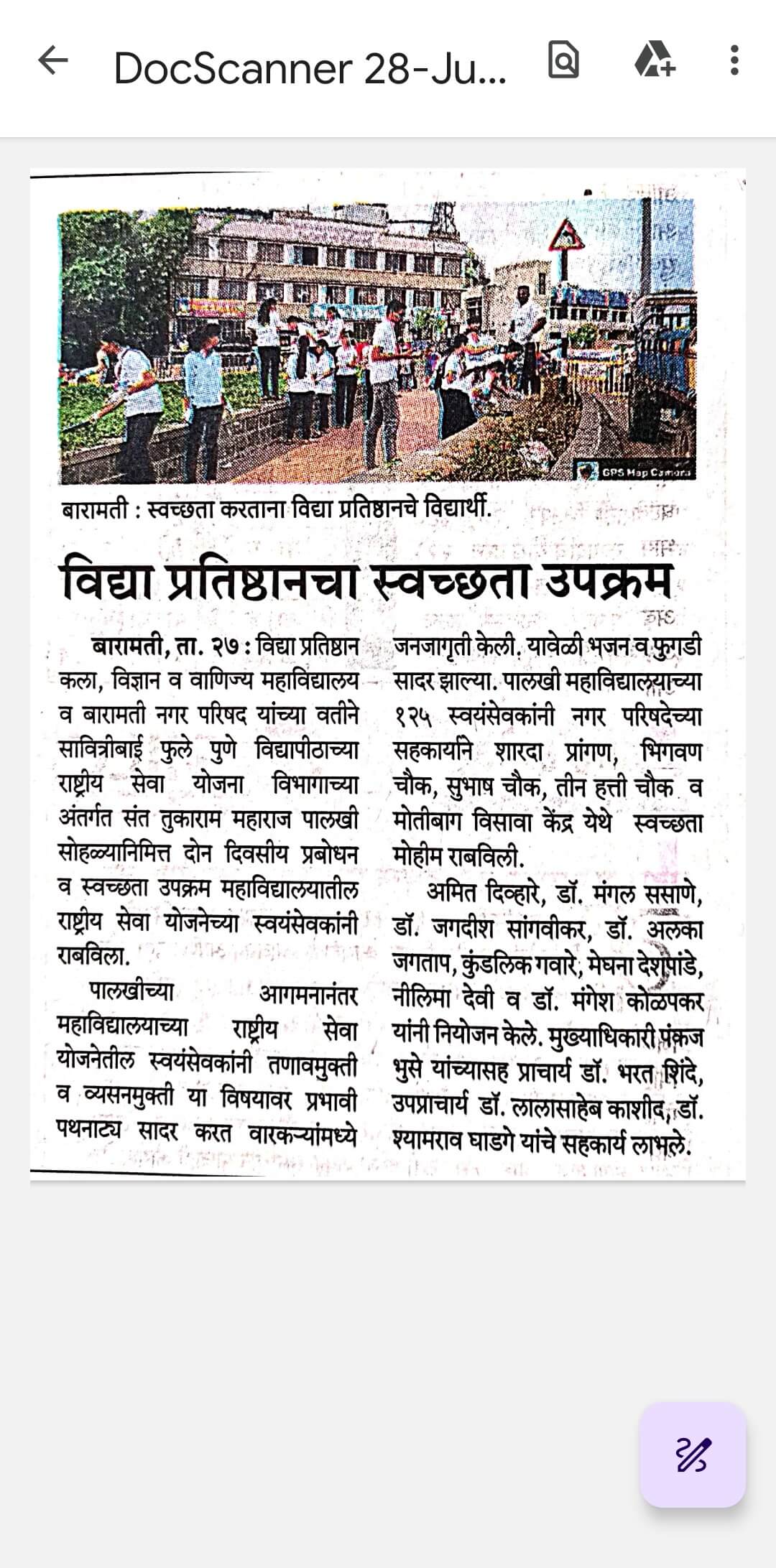 DocScanner 28-Ju...

GPS Map Camera

बारामती : स्वच्छता करताना विद्या प्रतिष्ठानचे विद्यार्थी.

विद्या प्रतिष्ठानचा स्वच्छता उपक्रम

बारामती, ता. २७ : विद्या प्रतिष्ठान कला, विज्ञान व वाणिज्य महाविद्यालय व बारामती नगर परिषद यांच्या वतीने सावित्रीबाई फुले पुणे विद्यापीठाच्या राष्ट्रीय सेवा योजना विभागाच्या अंतर्गत संत तुकाराम महाराज पालखी सोहळ्यानिमित्त दोन दिवसीय प्रबोधन व स्वच्छता उपक्रम महाविद्यालयातील राष्ट्रीय सेवा योजनेच्या स्वयंसेवकांनी राबविला.

पालखीच्या आगमनानंतर महाविद्यालयाच्या राष्ट्रीय सेवा योजनेतील स्वयंसेवकांनी तणावमुक्ती व व्यसनमुक्ती या विषयावर प्रभावी पथनाट्य सादर करत वारकऱ्यांमध्ये जनजागृती केली. यावेळी भजन व फुगडी सादर झाल्या. पालखी महाविद्यालयाच्या १२५ स्वयंसेवकांनी नगर परिषदेच्या सहकार्याने शारदा प्रांगण, भिगवण चौक, सुभाष चौक, तीन हत्ती चौक व मोतीबाग विसावा केंद्र येथे स्वच्छता मोहीम राबविली.

अमित दिव्हारे, डॉ. मंगल ससाणे, डॉ. जगदीश सांगवीकर, डॉ. अलका जगताप, कुंडलिक गवारे, मेघना देशपांडे, नीलिमा देवी व डॉ. मंगेश कोळपकर यांनी नियोजन केले. मुख्याधिकारी पंकज भुसे यांच्यासह प्राचार्य डॉ. भरत शिंदे, उपप्राचार्य डॉ. लालासाहेब काशीद, डॉ. श्यामराव घाडगे यांचे सहकार्य लाभले.